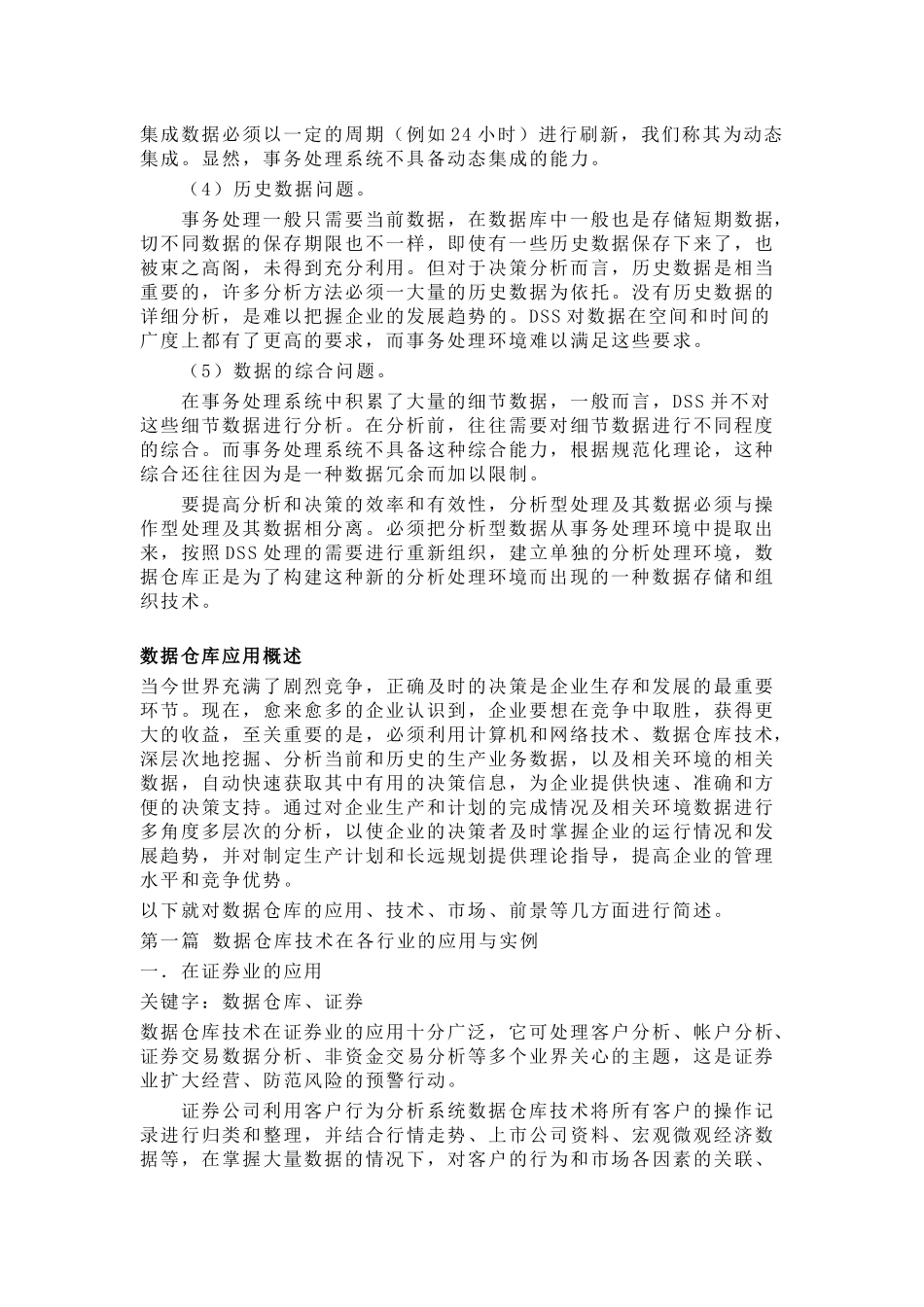 集成数据必须以一定的周期（例如24小时）进行刷新，我们称其为动态集成。显然，事务处理系统不具备动态集成的能力。

（4）历史数据问题。

事务处理一般只需要当前数据，在数据库中一般也是存储短期数据，切不同数据的保存期限也不一样，即使有一些历史数据保存下来了，也被束之高阁，未得到充分利用。但对于决策分析而言，历史数据是相当重要的，许多分析方法必须一大量的历史数据为依托。没有历史数据的详细分析，是难以把握企业的发展趋势的。DSS对数据在空间和时间的广度上都有了更高的要求，而事务处理环境难以满足这些要求。

（5）数据的综合问题。

在事务处理系统中积累了大量的细节数据，一般而言，DSS并不对这些细节数据进行分析。在分析前，往往需要对细节数据进行不同程度的综合。而事务处理系统不具备这种综合能力，根据规范化理论，这种综合还往往因为是一种数据冗余而加以限制。

要提高分析和决策的效率和有效性，分析型处理及其数据必须与操作型处理及其数据相分离。必须把分析型数据从事务处理环境中提取出来，按照DSS处理的需要进行重新组织，建立单独的分析处理环境，数据仓库正是为了构建这种新的分析处理环境而出现的一种数据存储和组织技术。

数据仓库应用概述

当今世界充满了剧烈竞争，正确及时的决策是企业生存和发展的最重要环节。现在，愈来愈多的企业认识到，企业要想在竞争中取胜，获得更大的收益，至关重要的是，必须利用计算机和网络技术、数据仓库技术，深层次地挖掘、分析当前和历史的生产业务数据，以及相关环境的相关数据，自动快速获取其中有用的决策信息，为企业提供快速、准确和方便的决策支持。通过对企业生产和计划的完成情况及相关环境数据进行多角度多层次的分析，以使企业的决策者及时掌握企业的运行情况和发展趋势，并对制定生产计划和长远规划提供理论指导，提高企业的管理水平和竞争优势。

以下就对数据仓库的应用、技术、市场、前景等几方面进行简述。

第一篇 数据仓库技术在各行业的应用与实例

一．在证券业的应用

关键字：数据仓库、证券

数据仓库技术在证券业的应用十分广泛，它可处理客户分析、帐户分析、证券交易数据分析、非资金交易分析等多个业界关心的主题，这是证券业扩大经营、防范风险的预警行动。

证券公司利用客户行为分析系统数据仓库技术将所有客户的操作记录进行归类和整理，并结合行情走势、上市公司资料、宏观微观经济数据等，在掌握大量数据的情况下，对客户的行为和市场各因素的关联、